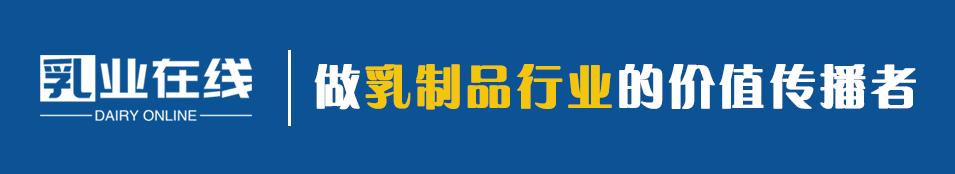 乳业在线
DAIRY ONLINE

做乳制品行业的价值传播者